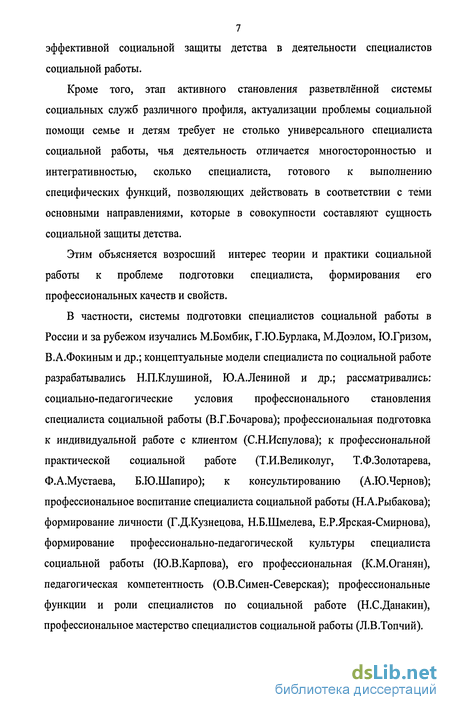 7

эффективной социальной защиты детства в деятельности специалистов социальной работы.

Кроме того, этап активного становления разветвлённой системы социальных служб различного профиля, актуализации проблемы социальной помощи семье и детям требует не столько универсального специалиста социальной работы, чья деятельность отличается многосторонностью и интегративностью, сколько специалиста, готового к выполнению специфических функций, позволяющих действовать в соответствии с теми основными направлениями, которые в совокупности составляют сущность социальной защиты детства.

Этим объясняется возросший интерес теории и практики социальной работы к проблеме подготовки специалиста, формирования его профессиональных качеств и свойств.

В частности, системы подготовки специалистов социальной работы в России и за рубежом изучались М.Бомбик, Г.Ю.Бурлака, М.Доэлом, Ю.Гризом, В.А.Фокиным и др.; концептуальные модели специалиста по социальной работе разрабатывались Н.П.Клушиной, Ю.А.Лениной и др.; рассматривались: социально-педагогические условия профессионального становления специалиста социальной работы (В.Г.Бочарова); профессиональная подготовка к индивидуальной работе с клиентом (С.Н.Испулова); к профессиональной практической социальной работе (Т.И.Великолуг, Т.Ф.Золотарева, Ф.А.Мустаева, Б.Ю.Шапиро); к консультированию (А.Ю.Чернов); профессиональное воспитание специалиста социальной работы (Н.А.Рыбакова); формирование личности (Г.Д.Кузнецова, Н.Б.Шмелева, Е.Р.Ярская-Смирнова), формирование профессионально-педагогической культуры специалиста социальной работы (Ю.В.Карпова), его профессиональная (К.М.Оганян), педагогическая компетентность (О.В.Симен-Северская); профессиональные функции и роли специалистов по социальной работе (Н.С.Данакин), профессиональное мастерство специалистов социальной работы (Л.В.Топчий).

dsLib.net
библиотека диссертаций